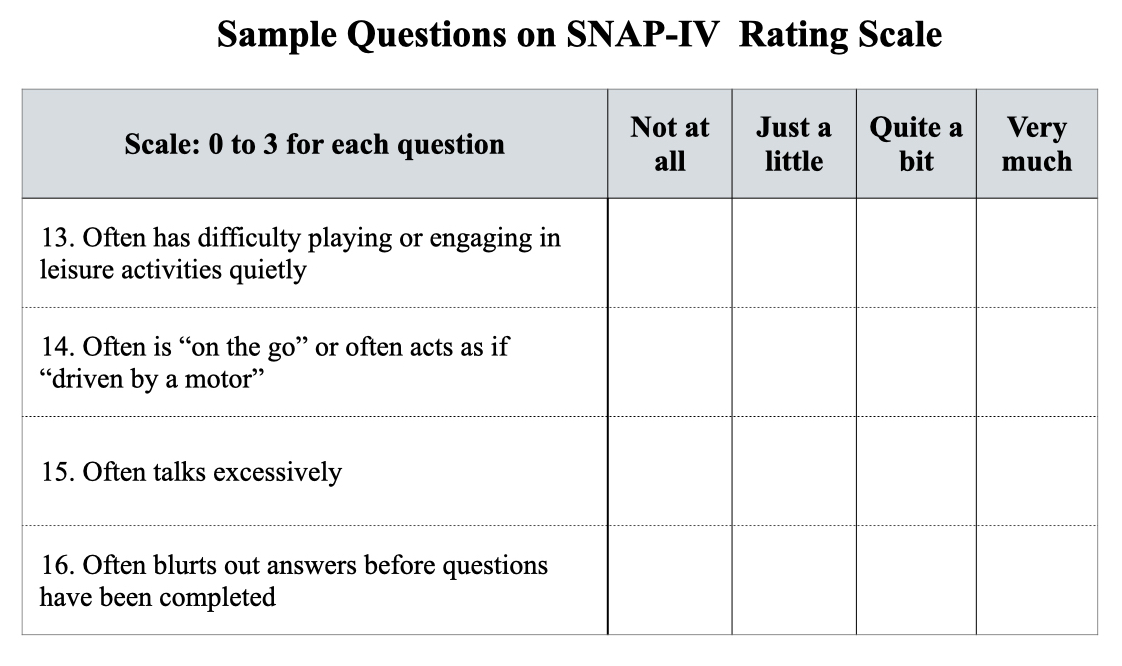 Sample Questions on SNAP-IV Rating Scale

| Scale: 0 to 3 for each question | Not at all | Just a little | Quite a bit | Very much |
|---|---|---|---|---|
| 13. Often has difficulty playing or engaging in leisure activities quietly | | | | |
| 14. Often is “on the go” or often acts as if “driven by a motor” | | | | |
| 15. Often talks excessively | | | | |
| 16. Often blurts out answers before questions have been completed | | | | |